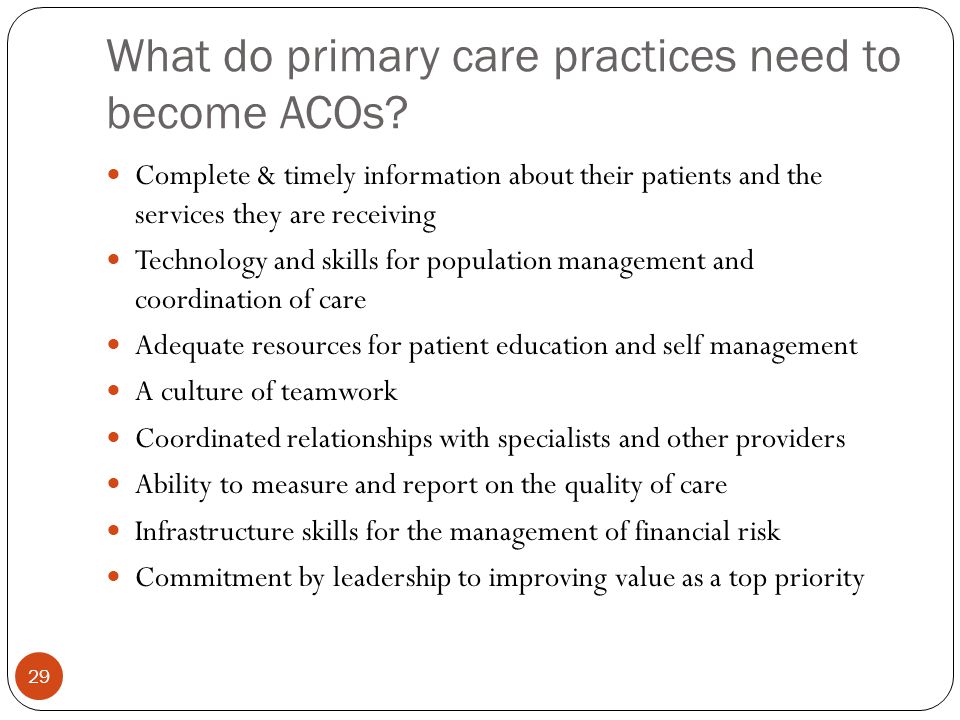 What do primary care practices need to become ACOs?

- Complete & timely information about their patients and the services they are receiving
- Technology and skills for population management and coordination of care
- Adequate resources for patient education and self management
- A culture of teamwork
- Coordinated relationships with specialists and other providers
- Ability to measure and report on the quality of care
- Infrastructure skills for the management of financial risk
- Commitment by leadership to improving value as a top priority

29